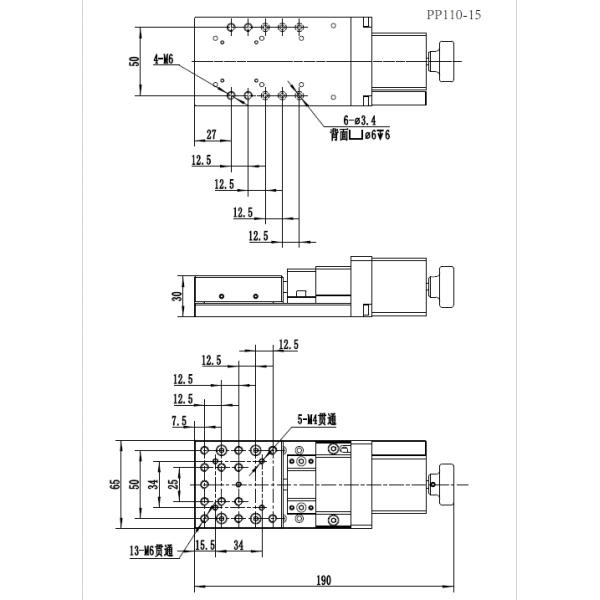 PP110-15

50
4-M6
6-ø3.4
背面⌴ø6↧6
27
12.5
12.5
12.5
12.5

30

12.5
12.5
12.5
12.5
7.5
5-M4贯通
65
50
34
25
13-M6贯通
15.5
34
190